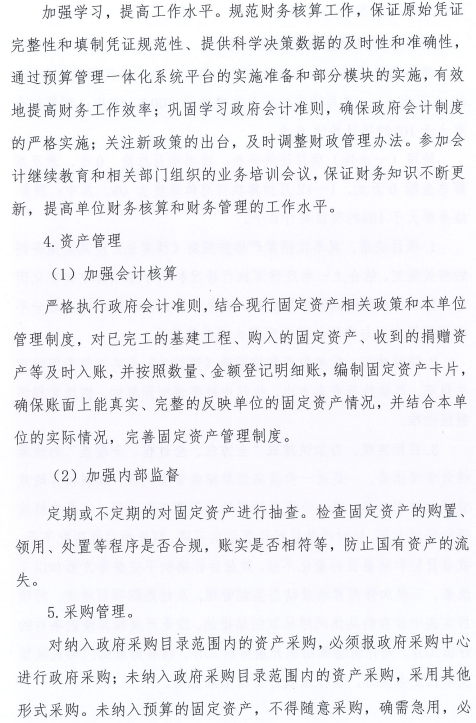 加强学习，提高工作水平。规范财务核算工作，保证原始凭证完整性和填制凭证规范性、提供科学决策数据的及时性和准确性，通过预算管理一体化系统平台的实施准备和部分模块的实施，有效地提高财务工作效率；巩固学习政府会计准则，确保政府会计制度的严格实施；关注新政策的出台，及时调整财政管理办法。参加会计继续教育和相关部门组织的业务培训会议，保证财务知识不断更新，提高单位财务核算和财务管理的工作水平。

4.资产管理

（1）加强会计核算

严格执行政府会计准则，结合现行固定资产相关政策和本单位管理制度，对已完工的基建工程、购入的固定资产、收到的捐赠资产等及时入账，并按照数量、金额登记明细账，编制固定资产卡片，确保账面上能真实、完整的反映单位的固定资产情况，并结合本单位的实际情况，完善固定资产管理制度。

（2）加强内部监督

定期或不定期的对固定资产进行抽查。检查固定资产的购置、领用、处置等程序是否合规，账实是否相符等，防止国有资产的流失。

5.采购管理。

对纳入政府采购目录范围内的资产采购，必须报政府采购中心进行政府采购；未纳入政府采购目录范围内的资产采购，采用其他形式采购。未纳入预算的固定资产，不得随意采购，确需急用，必